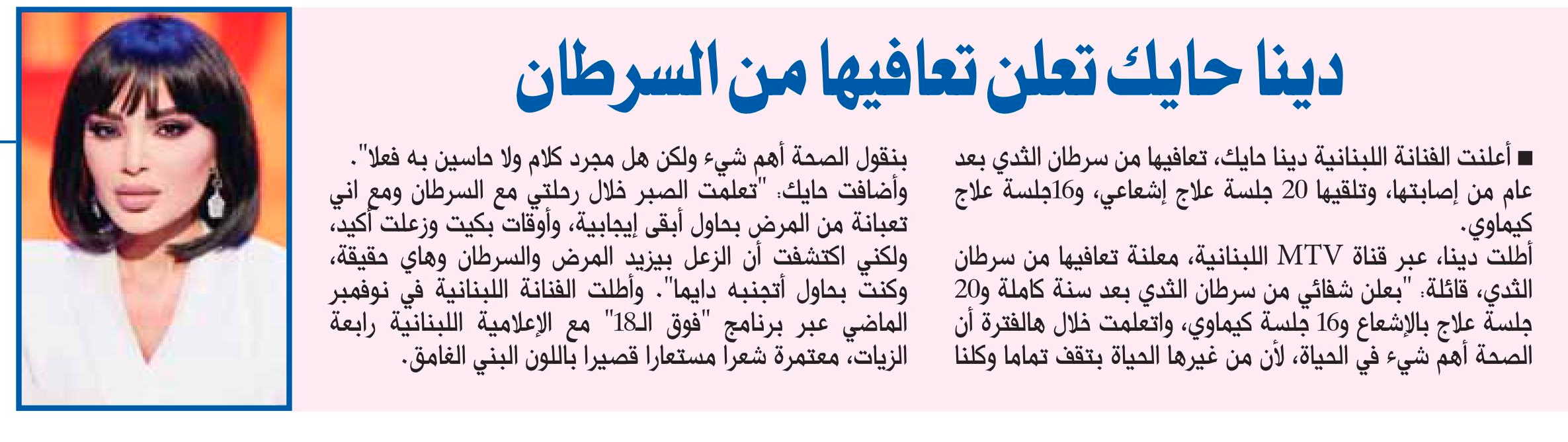 دينا حايك تعلن تعافيها من السرطان

■ أعلنت الفنانة اللبنانية دينا حايك، تعافيها من سرطان الثدي بعد عام من إصابتها، وتلقيها 20 جلسة علاج إشعاعي، و16جلسة علاج كيماوي.

أطلت دينا، عبر قناة MTV اللبنانية، معلنة تعافيها من سرطان الثدي، قائلة: "بعلن شفائي من سرطان الثدي بعد سنة كاملة و20 جلسة علاج بالإشعاع و16 جلسة كيماوي، واتعلمت خلال هالفترة أن الصحة أهم شيء في الحياة، لأن من غيرها الحياة بتقف تماما وكلنا بنقول الصحة أهم شيء ولكن هل مجرد كلام ولا حاسين به فعلا".

وأضافت حايك: "تعلمت الصبر خلال رحلتي مع السرطان ومع اني تعبانة من المرض بحاول أبقى إيجابية، وأوقات بكيت وزعلت أكيد، ولكني اكتشفت أن الزعل بيزيد المرض والسرطان وهاي حقيقة، وكنت بحاول أتجنبه دايما". وأطلت الفنانة اللبنانية في نوفمبر الماضي عبر برنامج "فوق الـ18" مع الإعلامية اللبنانية رابعة الزيات، معتمرة شعرا مستعارا قصيرا باللون البني الغامق.